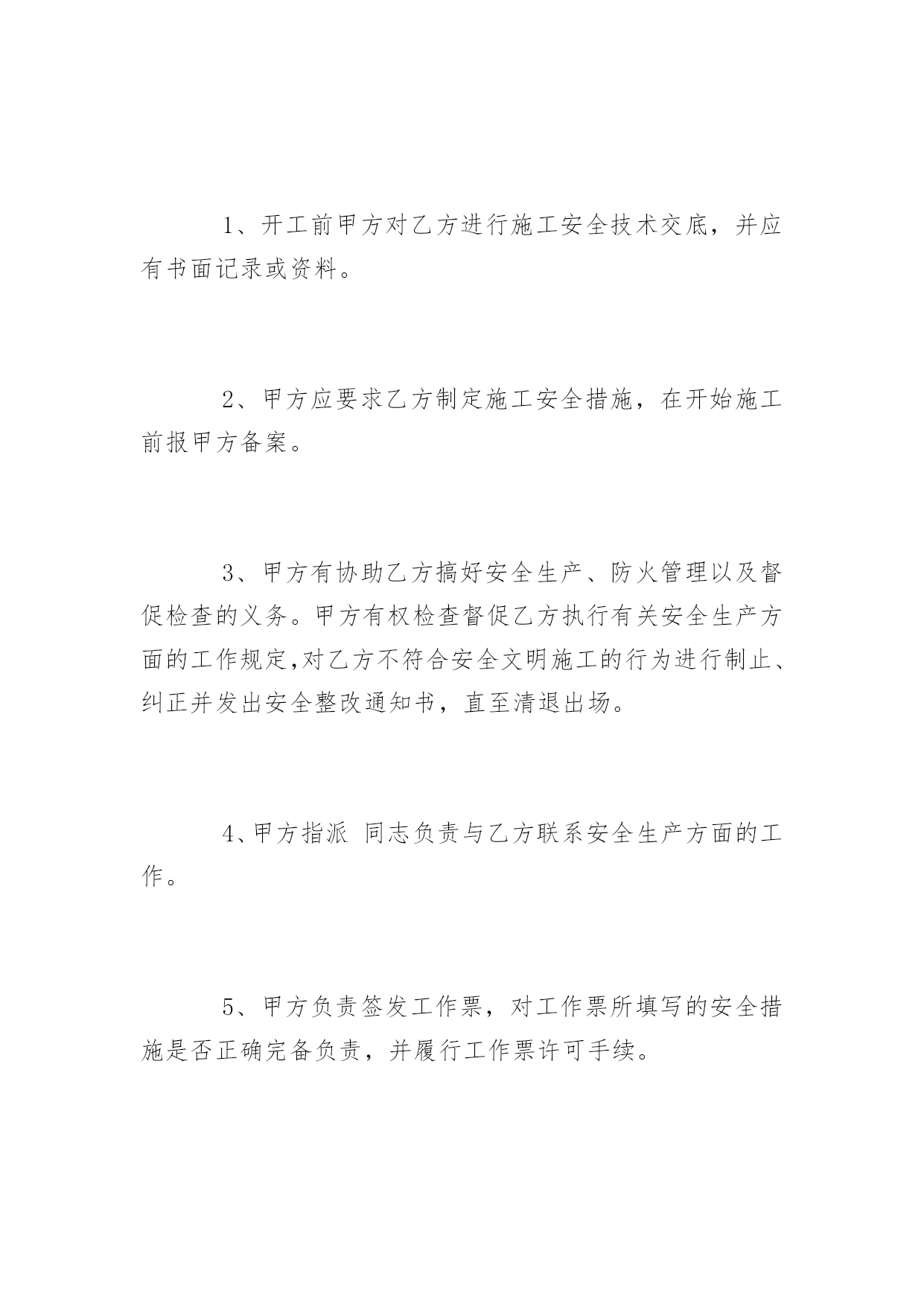 1、开工前甲方对乙方进行施工安全技术交底，并应有书面记录或资料。

2、甲方应要求乙方制定施工安全措施，在开始施工前报甲方备案。

3、甲方有协助乙方搞好安全生产、防火管理以及督促检查的义务。甲方有权检查督促乙方执行有关安全生产方面的工作规定,对乙方不符合安全文明施工的行为进行制止、纠正并发出安全整改通知书，直至清退出场。

4、甲方指派 同志负责与乙方联系安全生产方面的工作。

5、甲方负责签发工作票，对工作票所填写的安全措施是否正确完备负责，并履行工作票许可手续。